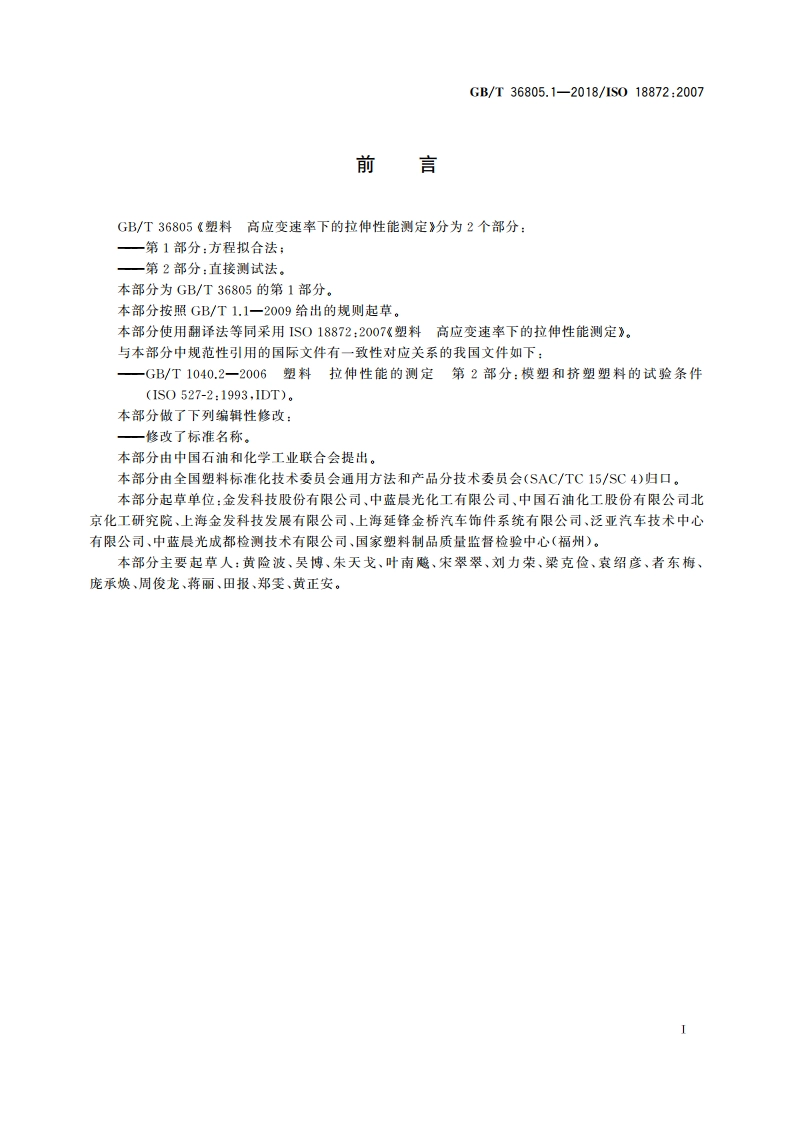 GB/T 36805.1—2018/ISO 18872:2007

前　言

GB/T 36805《塑料　高应变速率下的拉伸性能测定》分为 2 个部分：

——第 1 部分：方程拟合法；

——第 2 部分：直接测试法。

本部分为 GB/T 36805 的第 1 部分。

本部分按照 GB/T 1.1—2009 给出的规则起草。

本部分使用翻译法等同采用 ISO 18872:2007《塑料　高应变速率下的拉伸性能测定》。

与本部分中规范性引用的国际文件有一致性对应关系的我国文件如下：

——GB/T 1040.2—2006　塑料　拉伸性能的测定　第 2 部分：模塑和挤塑塑料的试验条件（ISO 527-2:1993,IDT）。

本部分做了下列编辑性修改：

——修改了标准名称。

本部分由中国石油和化学工业联合会提出。

本部分由全国塑料标准化技术委员会通用方法和产品分技术委员会(SAC/TC 15/SC 4)归口。

本部分起草单位：金发科技股份有限公司、中蓝晨光化工有限公司、中国石油化工股份有限公司北京化工研究院、上海金发科技发展有限公司、上海延锋金桥汽车饰件系统有限公司、泛亚汽车技术中心有限公司、中蓝晨光成都检测技术有限公司、国家塑料制品质量监督检验中心(福州)。

本部分主要起草人：黄险波、吴博、朱天戈、叶南飚、宋翠翠、刘力荣、梁克俭、袁绍彦、者东梅、庞承焕、周俊龙、蒋丽、田报、郑雯、黄正安。

I